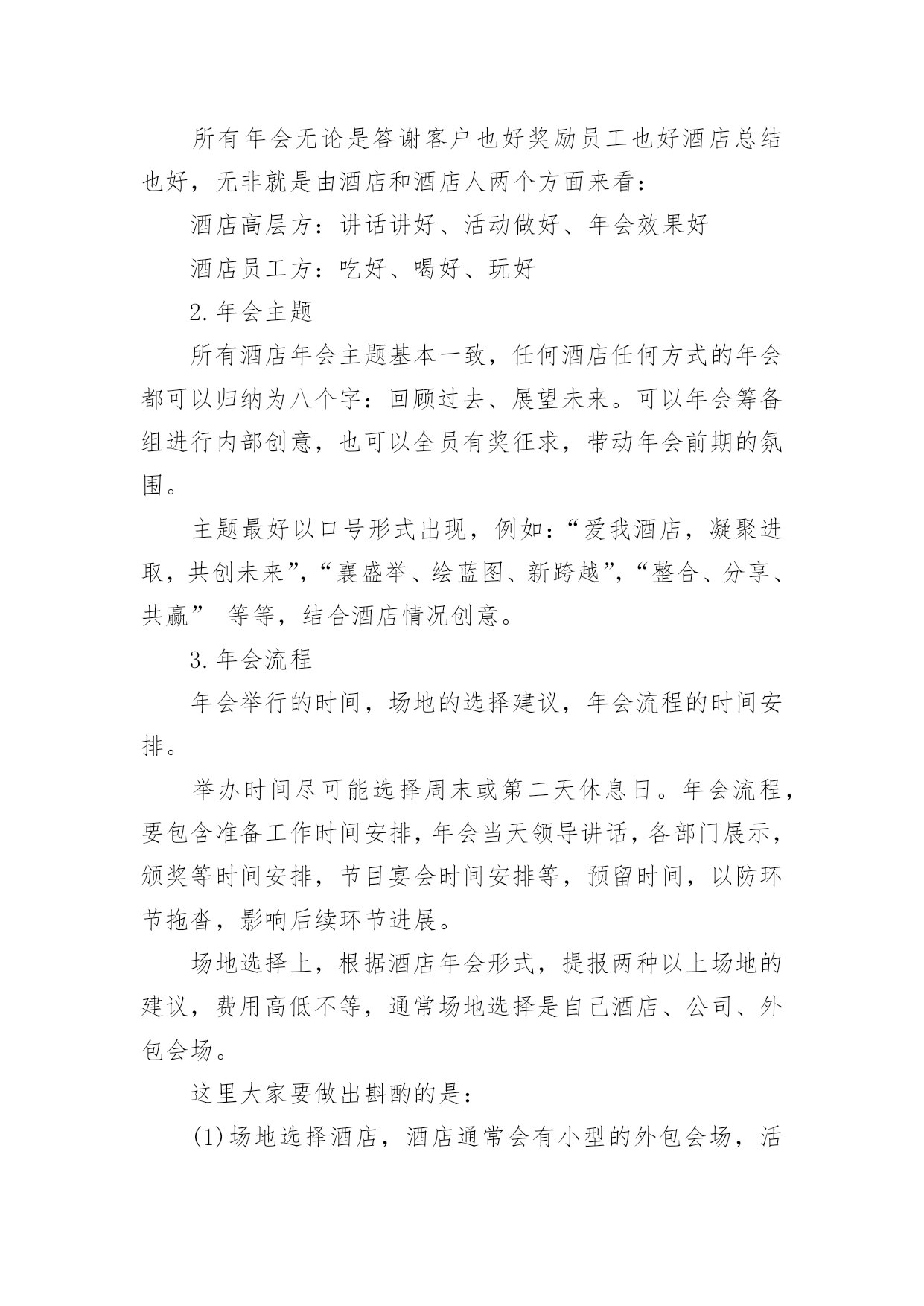 所有年会无论是答谢客户也好奖励员工也好酒店总结也好，无非就是由酒店和酒店人两个方面来看：

酒店高层方：讲话讲好、活动做好、年会效果好

酒店员工方：吃好、喝好、玩好

2.年会主题

所有酒店年会主题基本一致，任何酒店任何方式的年会都可以归纳为八个字：回顾过去、展望未来。可以年会筹备组进行内部创意，也可以全员有奖征求，带动年会前期的氛围。

主题最好以口号形式出现，例如：“爱我酒店，凝聚进取，共创未来”，“襄盛举、绘蓝图、新跨越”，“整合、分享、共赢” 等等，结合酒店情况创意。

3.年会流程

年会举行的时间，场地的选择建议，年会流程的时间安排。

举办时间尽可能选择周末或第二天休息日。年会流程，要包含准备工作时间安排，年会当天领导讲话，各部门展示，颁奖等时间安排，节目宴会时间安排等，预留时间，以防环节拖沓，影响后续环节进展。

场地选择上，根据酒店年会形式，提报两种以上场地的建议，费用高低不等，通常场地选择是自己酒店、公司、外包会场。

这里大家要做出斟酌的是：

(1)场地选择酒店，酒店通常会有小型的外包会场，活